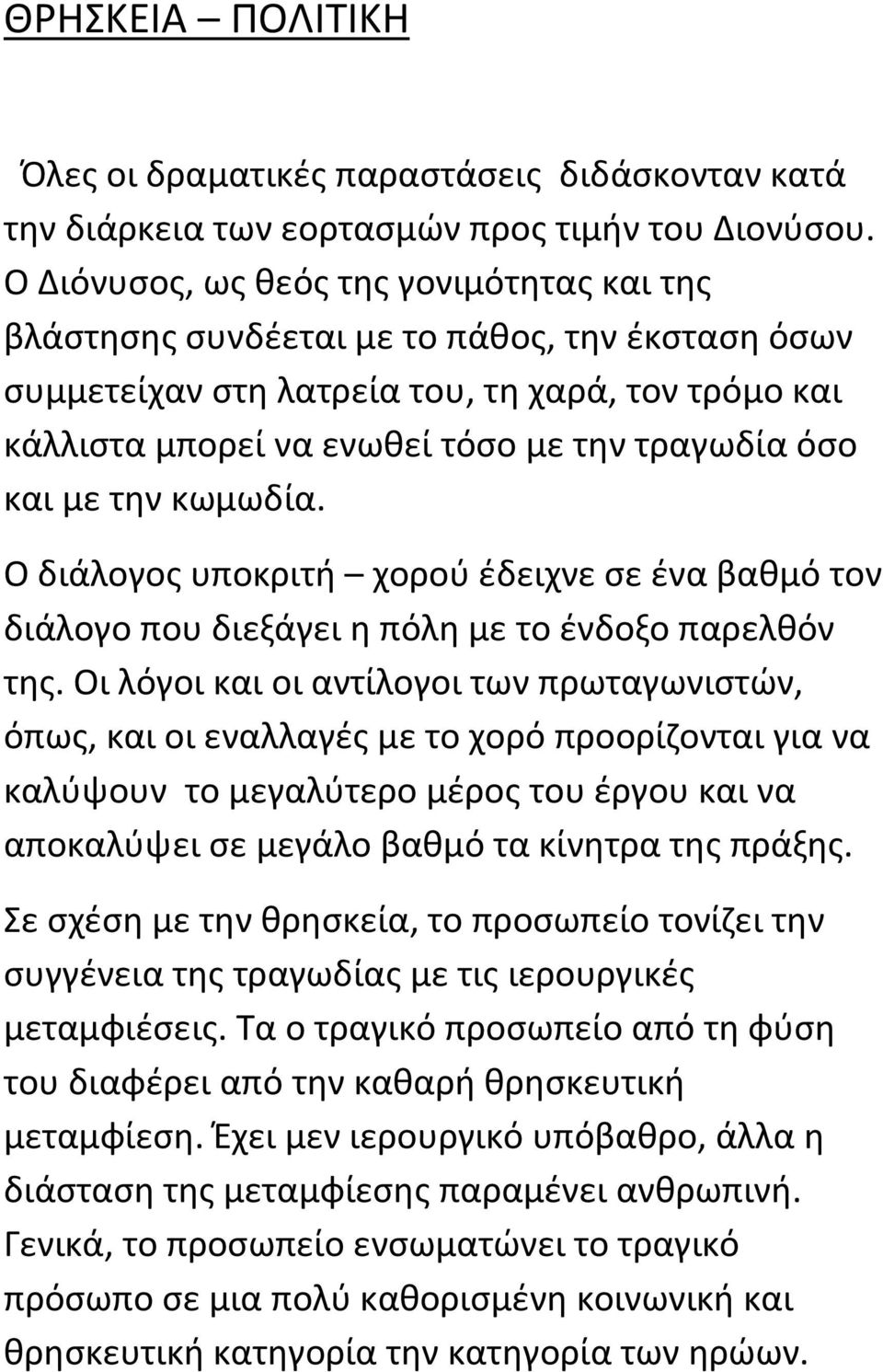 ΘΡΗΣΚΕΙΑ – ΠΟΛΙΤΙΚΗ

Όλες οι δραματικές παραστάσεις διδάσκονταν κατά την διάρκεια των εορτασμών προς τιμήν του Διονύσου. Ο Διόνυσος, ως θεός της γονιμότητας και της βλάστησης συνδέεται με το πάθος, την έκσταση όσων συμμετείχαν στη λατρεία του, τη χαρά, τον τρόμο και κάλλιστα μπορεί να ενωθεί τόσο με την τραγωδία όσο και με την κωμωδία.

Ο διάλογος υποκριτή – χορού έδειχνε σε ένα βαθμό τον διάλογο που διεξάγει η πόλη με το ένδοξο παρελθόν της. Οι λόγοι και οι αντίλογοι των πρωταγωνιστών, όπως, και οι εναλλαγές με το χορό προορίζονται για να καλύψουν το μεγαλύτερο μέρος του έργου και να αποκαλύψει σε μεγάλο βαθμό τα κίνητρα της πράξης.

Σε σχέση με την θρησκεία, το προσωπείο τονίζει την συγγένεια της τραγωδίας με τις ιερουργικές μεταμφιέσεις. Τα ο τραγικό προσωπείο από τη φύση του διαφέρει από την καθαρή θρησκευτική μεταμφίεση. Έχει μεν ιερουργικό υπόβαθρο, άλλα η διάσταση της μεταμφίεσης παραμένει ανθρωπινή. Γενικά, το προσωπείο ενσωματώνει το τραγικό πρόσωπο σε μια πολύ καθορισμένη κοινωνική και θρησκευτική κατηγορία την κατηγορία των ηρώων.